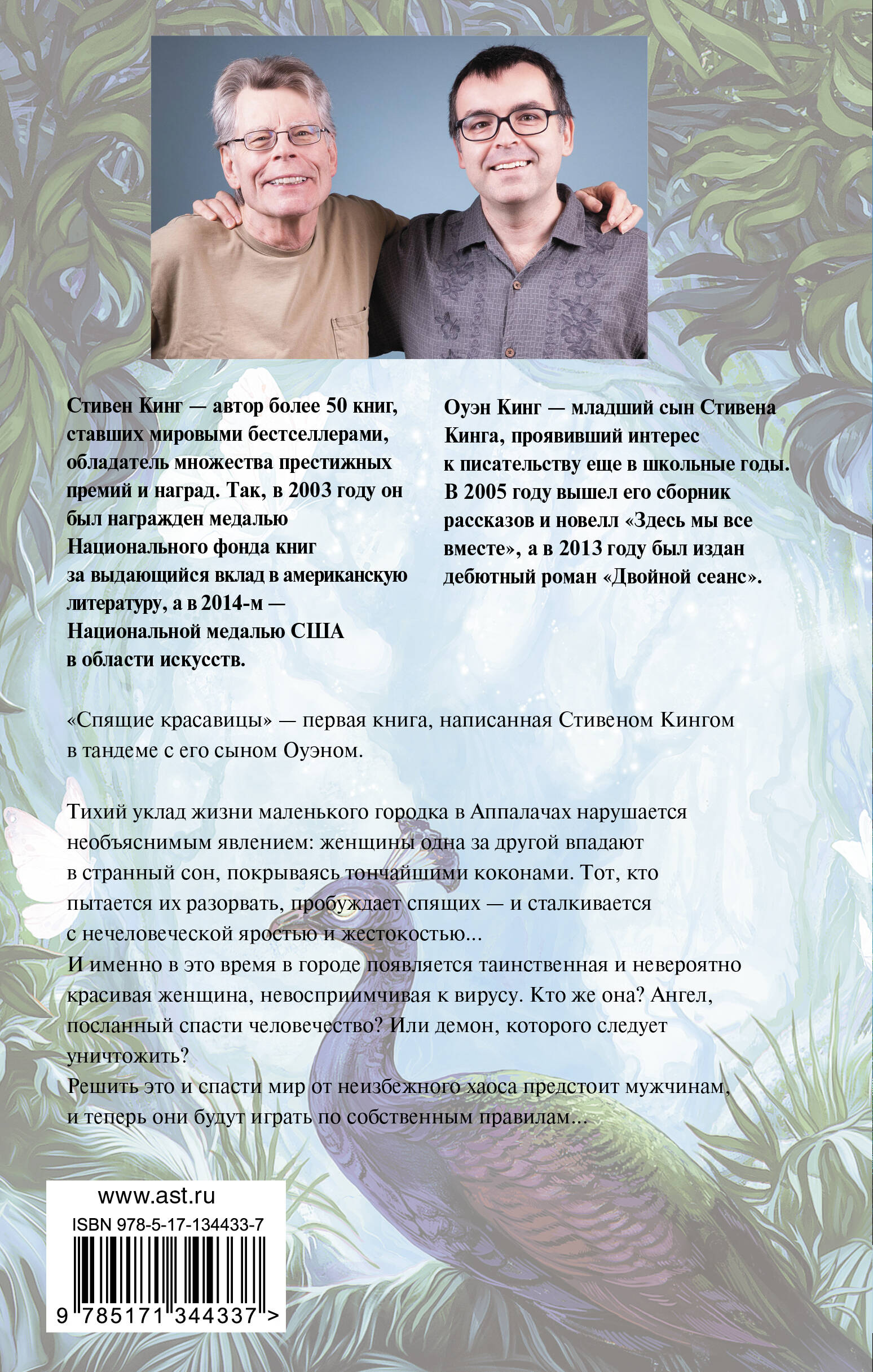 Стивен Кинг — автор более 50 книг, ставших мировыми бестселлерами, обладатель множества престижных премий и наград. Так, в 2003 году он был награжден медалью Национального фонда книг за выдающийся вклад в американскую литературу, а в 2014-м — Национальной медалью США в области искусств.

Оуэн Кинг — младший сын Стивена Кинга, проявивший интерес к писательству еще в школьные годы. В 2005 году вышел его сборник рассказов и новелл «Здесь мы все вместе», а в 2013 году был издан дебютный роман «Двойной сеанс».

«Спящие красавицы» — первая книга, написанная Стивеном Кингом в тандеме с его сыном Оуэном.

Тихий уклад жизни маленького городка в Аппалачах нарушается необъяснимым явлением: женщины одна за другой впадают в странный сон, покрываясь тончайшими коконами. Тот, кто пытается их разорвать, пробуждает спящих — и сталкивается с нечеловеческой яростью и жестокостью...
И именно в это время в городе появляется таинственная и невероятно красивая женщина, невосприимчивая к вирусу. Кто же она? Ангел, посланный спасти человечество? Или демон, которого следует уничтожить?
Решить это и спасти мир от неизбежного хаоса предстоит мужчинам, и теперь они будут играть по собственным правилам...

www.ast.ru
ISBN 978-5-17-134433-7
9 785171 344337 >